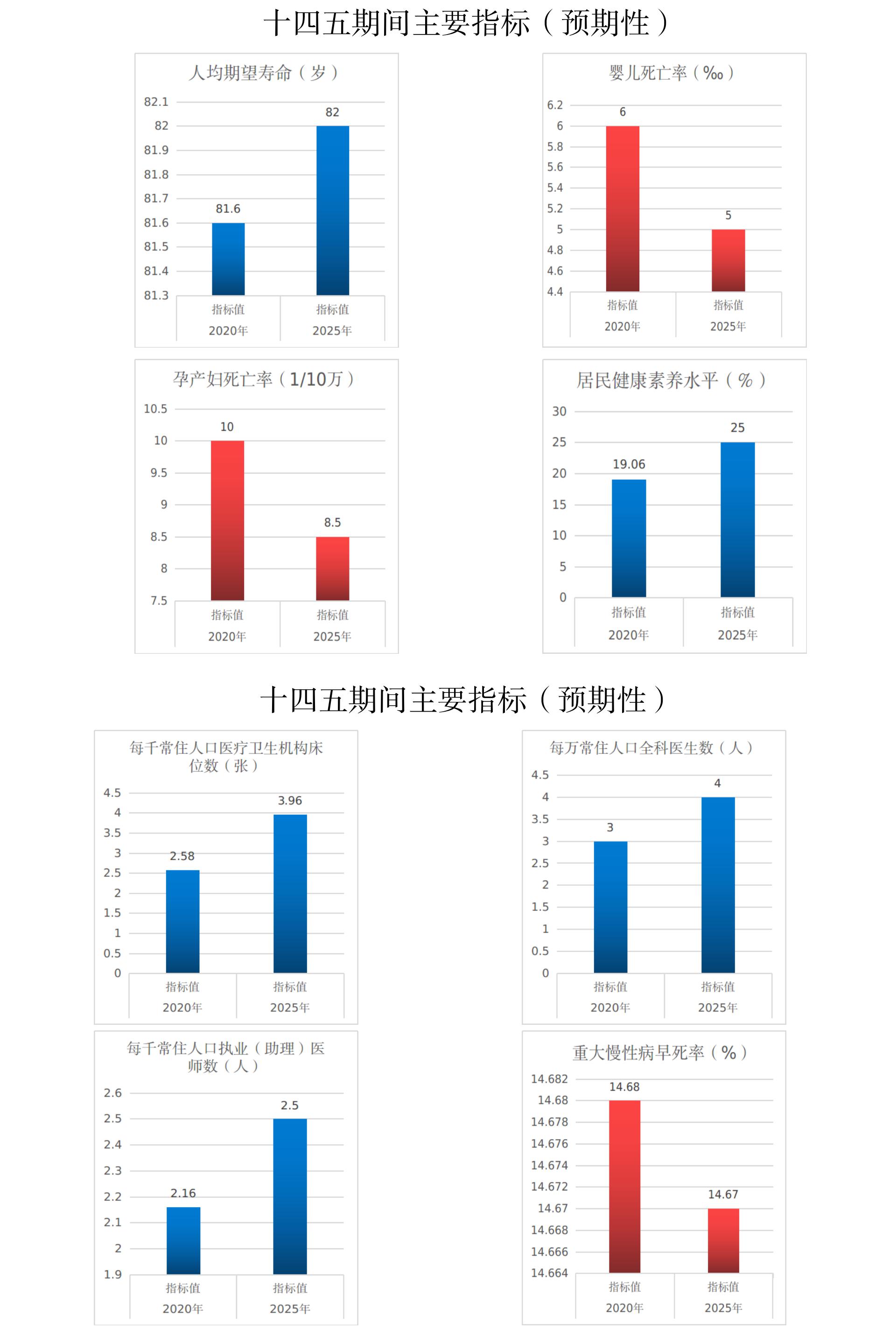 十四五期间主要指标（预期性）

人均期望寿命（岁）

82.1
82
81.9
81.8
81.7
81.6
81.5
81.4
81.3

81.6
82

指标值 2020年
指标值 2025年

婴儿死亡率（‰）

6.2
6
5.8
5.6
5.4
5.2
5
4.8
4.6
4.4

6
5

指标值 2020年
指标值 2025年

孕产妇死亡率（1/10万）

10.5
10
9.5
9
8.5
8
7.5

10
8.5

指标值 2020年
指标值 2025年

居民健康素养水平（%）

30
25
20
15
10
5
0

19.06
25

指标值 2020年
指标值 2025年

十四五期间主要指标（预期性）

每千常住人口医疗卫生机构床位数（张）

4.5
4
3.5
3
2.5
2
1.5
1
0.5
0

2.58
3.96

指标值 2020年
指标值 2025年

每万常住人口全科医生数（人）

4.5
4
3.5
3
2.5
2
1.5
1
0.5
0

3
4

指标值 2020年
指标值 2025年

每千常住人口执业（助理）医师数（人）

2.6
2.5
2.4
2.3
2.2
2.1
2
1.9

2.16
2.5

指标值 2020年
指标值 2025年

重大慢性病早死率（%）

14.682
14.68
14.678
14.676
14.674
14.672
14.67
14.668
14.666
14.664

14.68
14.67

指标值 2020年
指标值 2025年